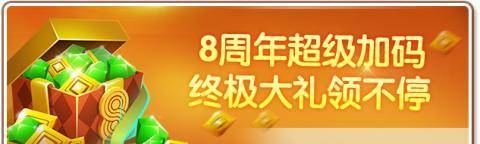 8周年超级加码
终极大礼领不停